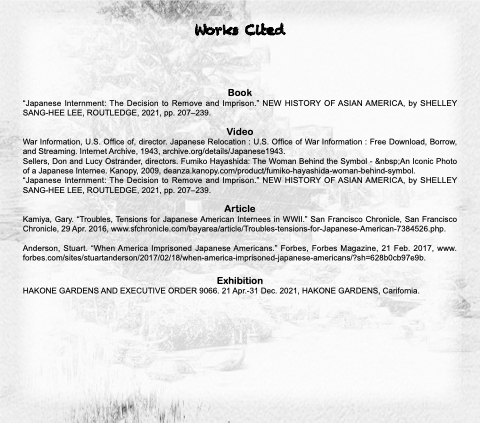 Works Cited

Book

"Japanese Internment: The Decision to Remove and Imprison." NEW HISTORY OF ASIAN AMERICA, by SHELLEY SANG-HEE LEE, ROUTLEDGE, 2021, pp. 207–239.

Video

War Information, U.S. Office of, director. Japanese Relocation : U.S. Office of War Information : Free Download, Borrow, and Streaming. Internet Archive, 1943, archive.org/details/Japanese1943.

Sellers, Don and Lucy Ostrander, directors. Fumiko Hayashida: The Woman Behind the Symbol - &nbsp;An Iconic Photo of a Japanese Internee. Kanopy, 2009, deanza.kanopy.com/product/fumiko-hayashida-woman-behind-symbol.

"Japanese Internment: The Decision to Remove and Imprison." NEW HISTORY OF ASIAN AMERICA, by SHELLEY SANG-HEE LEE, ROUTLEDGE, 2021, pp. 207–239.

Article

Kamiya, Gary. "Troubles, Tensions for Japanese American Internees in WWII." San Francisco Chronicle, San Francisco Chronicle, 29 Apr. 2016, www.sfchronicle.com/bayarea/article/Troubles-tensions-for-Japanese-American-7384526.php.

Anderson, Stuart. "When America Imprisoned Japanese Americans." Forbes, Forbes Magazine, 21 Feb. 2017, www.forbes.com/sites/stuartanderson/2017/02/18/when-america-imprisoned-japanese-americans/?sh=628b0cb97e9b.

Exhibition

HAKONE GARDENS AND EXECUTIVE ORDER 9066. 21 Apr.-31 Dec. 2021, HAKONE GARDENS, Carifornia.